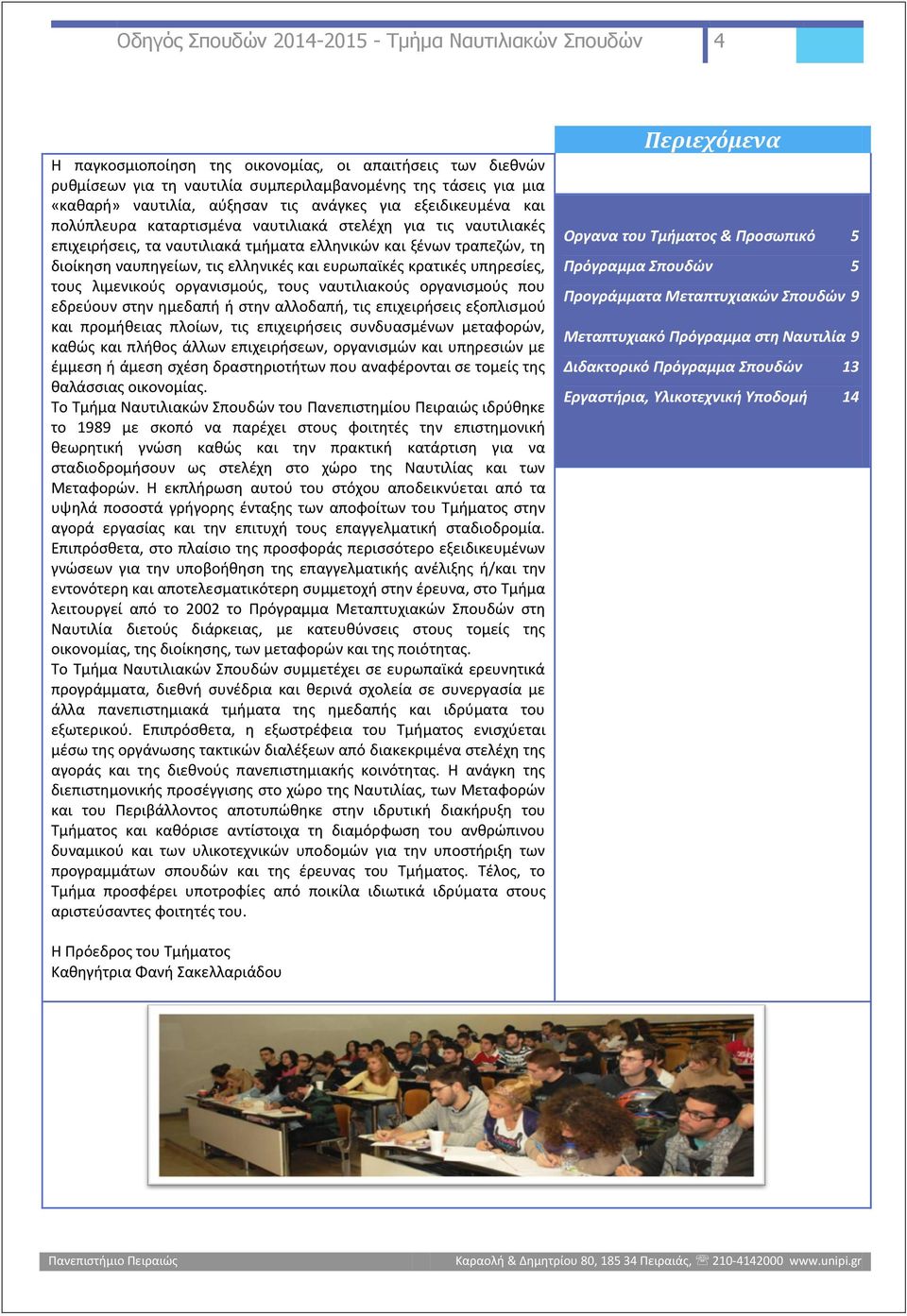 Οδηγός Σπουδών 2014-2015 - Τμήμα Ναυτιλιακών Σπουδών 4

Η παγκοσμιοποίηση της οικονομίας, οι απαιτήσεις των διεθνών ρυθμίσεων για τη ναυτιλία συμπεριλαμβανομένης της τάσεις για μια «καθαρή» ναυτιλία, αύξησαν τις ανάγκες για εξειδικευμένα και πολύπλευρα καταρτισμένα ναυτιλιακά στελέχη για τις ναυτιλιακές επιχειρήσεις, τα ναυτιλιακά τμήματα ελληνικών και ξένων τραπεζών, τη διοίκηση ναυπηγείων, τις ελληνικές και ευρωπαϊκές κρατικές υπηρεσίες, τους λιμενικούς οργανισμούς, τους ναυτιλιακούς οργανισμούς που εδρεύουν στην ημεδαπή ή στην αλλοδαπή, τις επιχειρήσεις εξοπλισμού και προμήθειας πλοίων, τις επιχειρήσεις συνδυασμένων μεταφορών, καθώς και πλήθος άλλων επιχειρήσεων, οργανισμών και υπηρεσιών με έμμεση ή άμεση σχέση δραστηριοτήτων που αναφέρονται σε τομείς της θαλάσσιας οικονομίας.
Το Τμήμα Ναυτιλιακών Σπουδών του Πανεπιστημίου Πειραιώς ιδρύθηκε το 1989 με σκοπό να παρέχει στους φοιτητές την επιστημονική θεωρητική γνώση καθώς και την πρακτική κατάρτιση για να σταδιοδρομήσουν ως στελέχη στο χώρο της Ναυτιλίας και των Μεταφορών. Η εκπλήρωση αυτού του στόχου αποδεικνύεται από τα υψηλά ποσοστά γρήγορης ένταξης των αποφοίτων του Τμήματος στην αγορά εργασίας και την επιτυχή τους επαγγελματική σταδιοδρομία. Επιπρόσθετα, στο πλαίσιο της προσφοράς περισσότερο εξειδικευμένων γνώσεων για την υποβοήθηση της επαγγελματικής ανέλιξης ή/και την εντονότερη και αποτελεσματικότερη συμμετοχή στην έρευνα, στο Τμήμα λειτουργεί από το 2002 το Πρόγραμμα Μεταπτυχιακών Σπουδών στη Ναυτιλία διετούς διάρκειας, με κατευθύνσεις στους τομείς της οικονομίας, της διοίκησης, των μεταφορών και της ποιότητας.
Το Τμήμα Ναυτιλιακών Σπουδών συμμετέχει σε ευρωπαϊκά ερευνητικά προγράμματα, διεθνή συνέδρια και θερινά σχολεία σε συνεργασία με άλλα πανεπιστημιακά τμήματα της ημεδαπής και ιδρύματα του εξωτερικού. Επιπρόσθετα, η εξωστρέφεια του Τμήματος ενισχύεται μέσω της οργάνωσης τακτικών διαλέξεων από διακεκριμένα στελέχη της αγοράς και της διεθνούς πανεπιστημιακής κοινότητας. Η ανάγκη της διεπιστημονικής προσέγγισης στο χώρο της Ναυτιλίας, των Μεταφορών και του Περιβάλλοντος αποτυπώθηκε στην ιδρυτική διακήρυξη του Τμήματος και καθόρισε αντίστοιχα τη διαμόρφωση του ανθρώπινου δυναμικού και των υλικοτεχνικών υποδομών για την υποστήριξη των προγραμμάτων σπουδών και της έρευνας του Τμήματος. Τέλος, το Τμήμα προσφέρει υποτροφίες από ποικίλα ιδιωτικά ιδρύματα στους αριστεύσαντες φοιτητές του.

Η Πρόεδρος του Τμήματος
Καθηγήτρια Φανή Σακελλαριάδου

Περιεχόμενα

Οργανα του Τμήματος & Προσωπικό 5
Πρόγραμμα Σπουδών 5
Προγράμματα Μεταπτυχιακών Σπουδών 9
Μεταπτυχιακό Πρόγραμμα στη Ναυτιλία 9
Διδακτορικό Πρόγραμμα Σπουδών 13
Εργαστήρια, Υλικοτεχνική Υποδομή 14

Πανεπιστήμιο Πειραιώς
Καραολή & Δημητρίου 80, 185 34 Πειραιάς, ☏ 210-4142000 www.unipi.gr